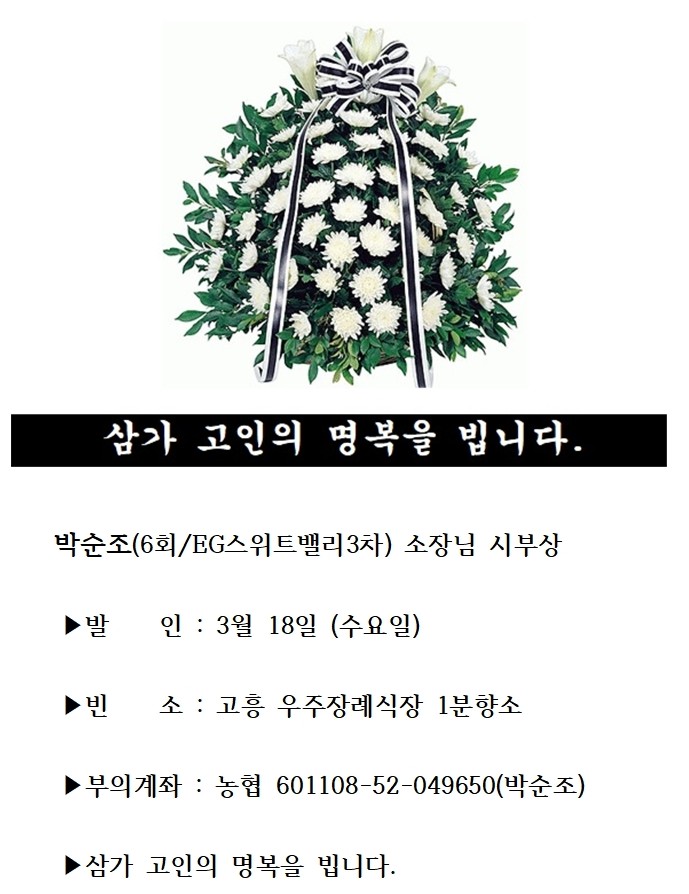 삼가 고인의 명복을 빕니다.

박순조(6회/EG스위트밸리3차) 소장님 시부상

▶발 인 : 3월 18일 (수요일)

▶빈 소 : 고흥 우주장례식장 1분향소

▶부의계좌 : 농협 601108-52-049650(박순조)

▶삼가 고인의 명복을 빕니다.